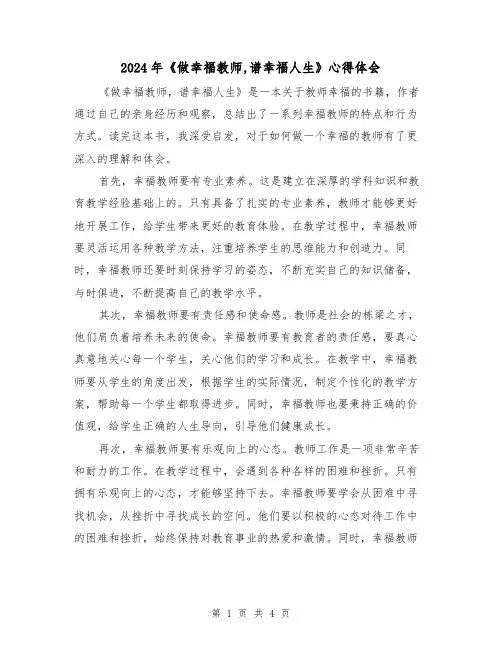 2024年《做幸福教师,谱幸福人生》心得体会

《做幸福教师，谱幸福人生》是一本关于教师幸福的书籍，作者通过自己的亲身经历和观察，总结出了一系列幸福教师的特点和行为方式。读完这本书，我深受启发，对于如何做一个幸福的教师有了更深入的理解和体会。

首先，幸福教师要有专业素养。这是建立在深厚的学科知识和教育教学经验基础上的。只有具备了扎实的专业素养，教师才能够更好地开展工作，给学生带来更好的教育体验。在教学过程中，幸福教师要灵活运用各种教学方法，注重培养学生的思维能力和创造力。同时，幸福教师还要时刻保持学习的姿态，不断充实自己的知识储备，与时俱进，不断提高自己的教学水平。

其次，幸福教师要有责任感和使命感。教师是社会的栋梁之才，他们肩负着培养未来的使命。幸福教师要有教育者的责任感，要真心真意地关心每一个学生，关心他们的学习和成长。在教学中，幸福教师要从学生的角度出发，根据学生的实际情况，制定个性化的教学方案，帮助每一个学生都取得进步。同时，幸福教师也要秉持正确的价值观，给学生正确的人生导向，引导他们健康成长。

再次，幸福教师要有乐观向上的心态。教师工作是一项非常辛苦和耐力的工作。在教学过程中，会遇到各种各样的困难和挫折。只有拥有乐观向上的心态，才能够坚持下去。幸福教师要学会从困难中寻找机会，从挫折中寻找成长的空间。他们要以积极的心态对待工作中的困难和挫折，始终保持对教育事业的热爱和激情。同时，幸福教师

第 1 页 共 4 页